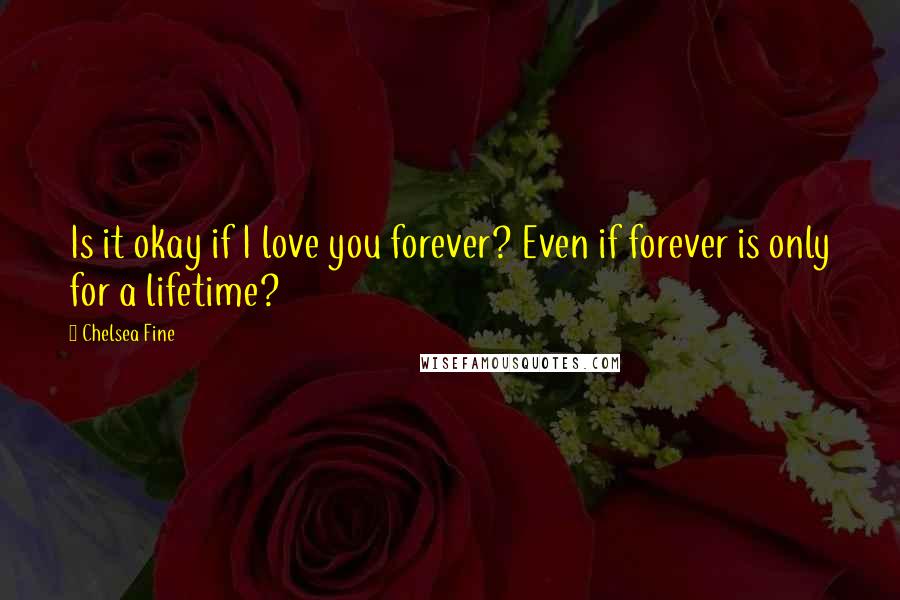 Is it okay if I love you forever? Even if forever is only for a lifetime?

Chelsea Fine

WISEFAMOUSQUOTES.COM